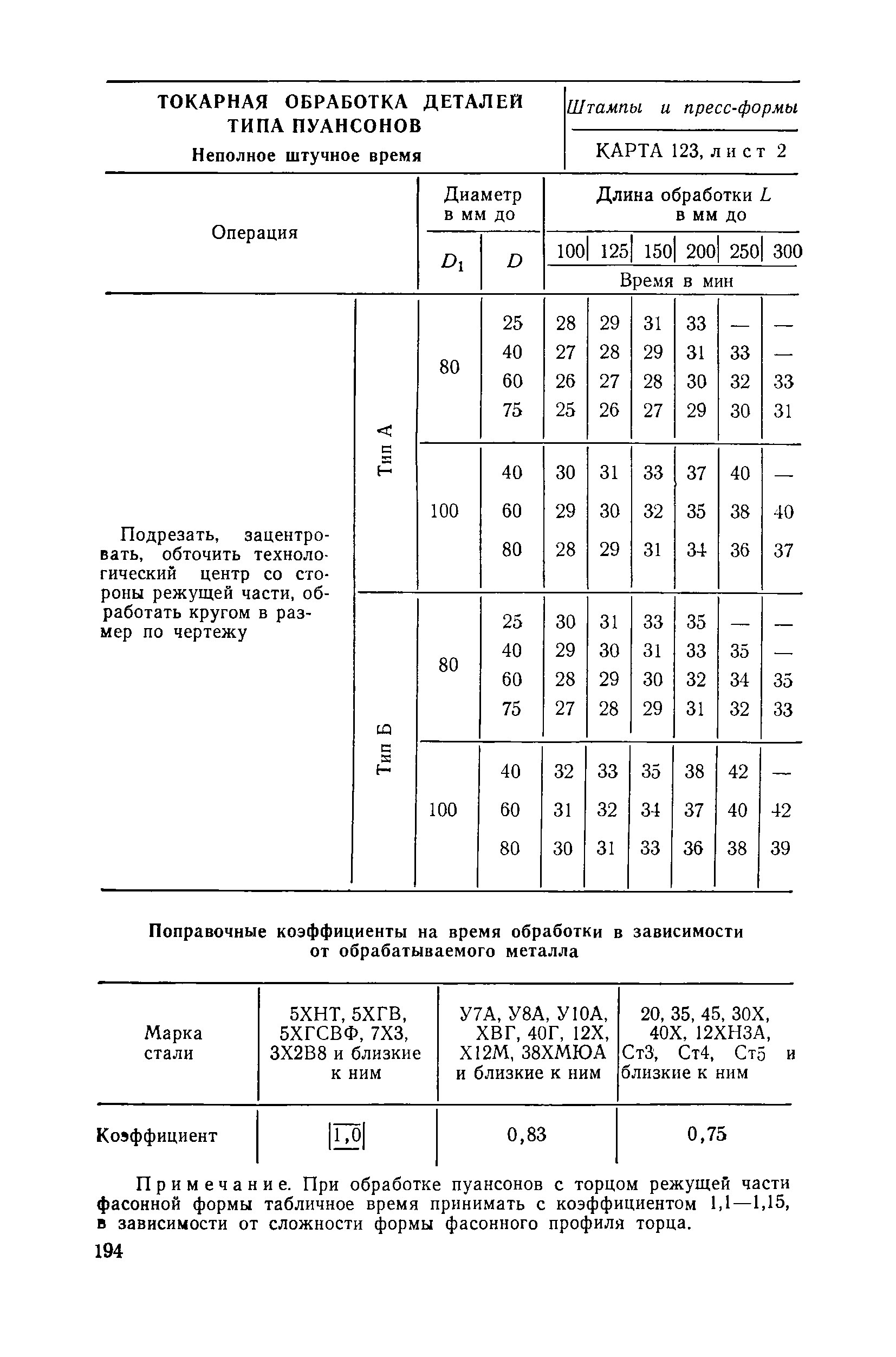 ТОКАРНАЯ ОБРАБОТКА ДЕТАЛЕЙ ТИПА ПУАНСОНОВ
Неполное штучное время

Штампы и пресс-формы

КАРТА 123, лист 2

| Операция | | Диаметр в мм до $D_1$ | Диаметр в мм до $D$ | Длина обработки $L$ в мм до 100 | 125 | 150 | 200 | 250 | 300 |
|---|---|---|---|---|---|---|---|---|---|
| | | | | Время в мин | | | | | |
| Подрезать, зацентровать, обточить технологический центр со стороны режущей части, обработать кругом в размер по чертежу | Тип А | 80 | 25 | 28 | 29 | 31 | 33 | — | — |
| | | | 40 | 27 | 28 | 29 | 31 | 33 | — |
| | | | 60 | 26 | 27 | 28 | 30 | 32 | 33 |
| | | | 75 | 25 | 26 | 27 | 29 | 30 | 31 |
| | | 100 | 40 | 30 | 31 | 33 | 37 | 40 | — |
| | | | 60 | 29 | 30 | 32 | 35 | 38 | 40 |
| | | | 80 | 28 | 29 | 31 | 34 | 36 | 37 |
| | Тип Б | 80 | 25 | 30 | 31 | 33 | 35 | — | — |
| | | | 40 | 29 | 30 | 31 | 33 | 35 | — |
| | | | 60 | 28 | 29 | 30 | 32 | 34 | 35 |
| | | | 75 | 27 | 28 | 29 | 31 | 32 | 33 |
| | | 100 | 40 | 32 | 33 | 35 | 38 | 42 | — |
| | | | 60 | 31 | 32 | 34 | 37 | 40 | 42 |
| | | | 80 | 30 | 31 | 33 | 36 | 38 | 39 |

Поправочные коэффициенты на время обработки в зависимости от обрабатываемого металла

| Марка стали | 5ХНТ, 5ХГВ, 5ХГСВФ, 7Х3, 3Х2В8 и близкие к ним | У7А, У8А, У10А, ХВГ, 40Г, 12Х, Х12М, 38ХМЮА и близкие к ним | 20, 35, 45, 30Х, 40Х, 12ХН3А, Ст3, Ст4, Ст5 и близкие к ним |
|---|---|---|---|
| Коэффициент | 1,0 | 0,83 | 0,75 |

Примечание. При обработке пуансонов с торцом режущей части фасонной формы табличное время принимать с коэффициентом 1,1—1,15, в зависимости от сложности формы фасонного профиля торца.

194